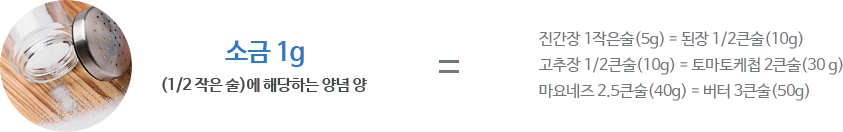 소금 1g

(1/2 작은 술)에 해당하는 양념 양

=

진간장 1작은술(5g) = 된장 1/2큰술(10g)
고추장 1/2큰술(10g) = 토마토케첩 2큰술(30 g)
마요네즈 2.5큰술(40g) = 버터 3큰술(50g)